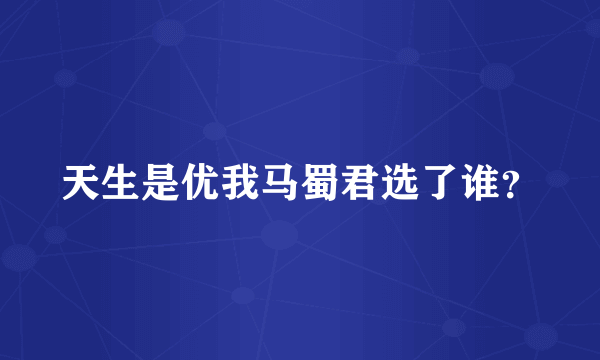 天生是优我马蜀君选了谁？